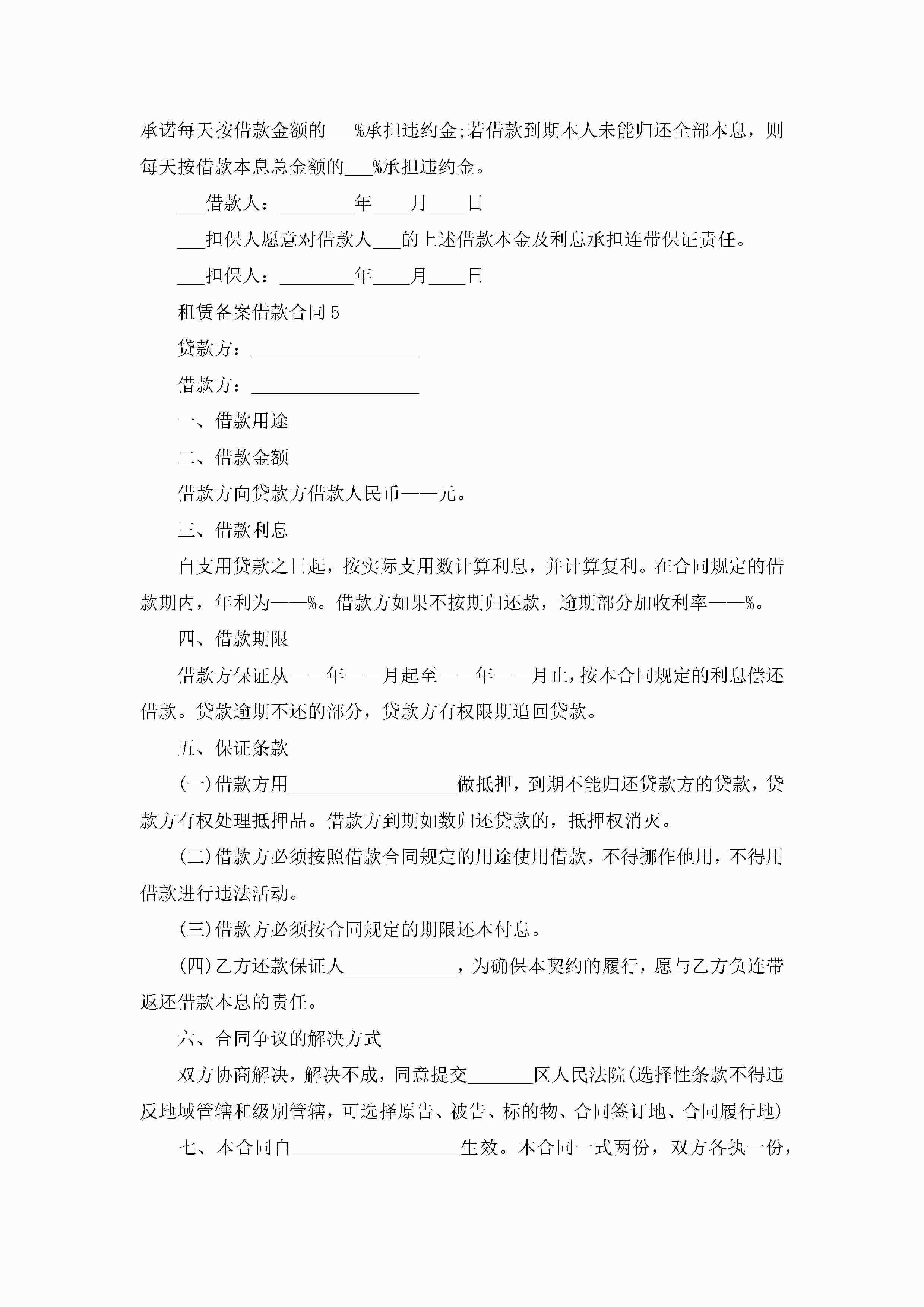 承诺每天按借款金额的___%承担违约金;若借款到期本人未能归还全部本息，则每天按借款本息总金额的___%承担违约金。

___借款人：________年____月____日

___担保人愿意对借款人___的上述借款本金及利息承担连带保证责任。

___担保人：________年____月____日

租赁备案借款合同5

贷款方：__________________

借款方：__________________

一、借款用途

二、借款金额

借款方向贷款方借款人民币——元。

三、借款利息

自支用贷款之日起，按实际支用数计算利息，并计算复利。在合同规定的借款期内，年利为——%。借款方如果不按期归还款，逾期部分加收利率——%。

四、借款期限

借款方保证从——年——月起至——年——月止，按本合同规定的利息偿还借款。贷款逾期不还的部分，贷款方有权限期追回贷款。

五、保证条款

(一)借款方用__________________做抵押，到期不能归还贷款方的贷款，贷款方有权处理抵押品。借款方到期如数归还贷款的，抵押权消灭。

(二)借款方必须按照借款合同规定的用途使用借款，不得挪作他用，不得用借款进行违法活动。

(三)借款方必须按合同规定的期限还本付息。

(四)乙方还款保证人____________，为确保本契约的履行，愿与乙方负连带返还借款本息的责任。

六、合同争议的解决方式

双方协商解决，解决不成，同意提交_______区人民法院(选择性条款不得违反地域管辖和级别管辖，可选择原告、被告、标的物、合同签订地、合同履行地)

七、本合同自__________________生效。本合同一式两份，双方各执一份，